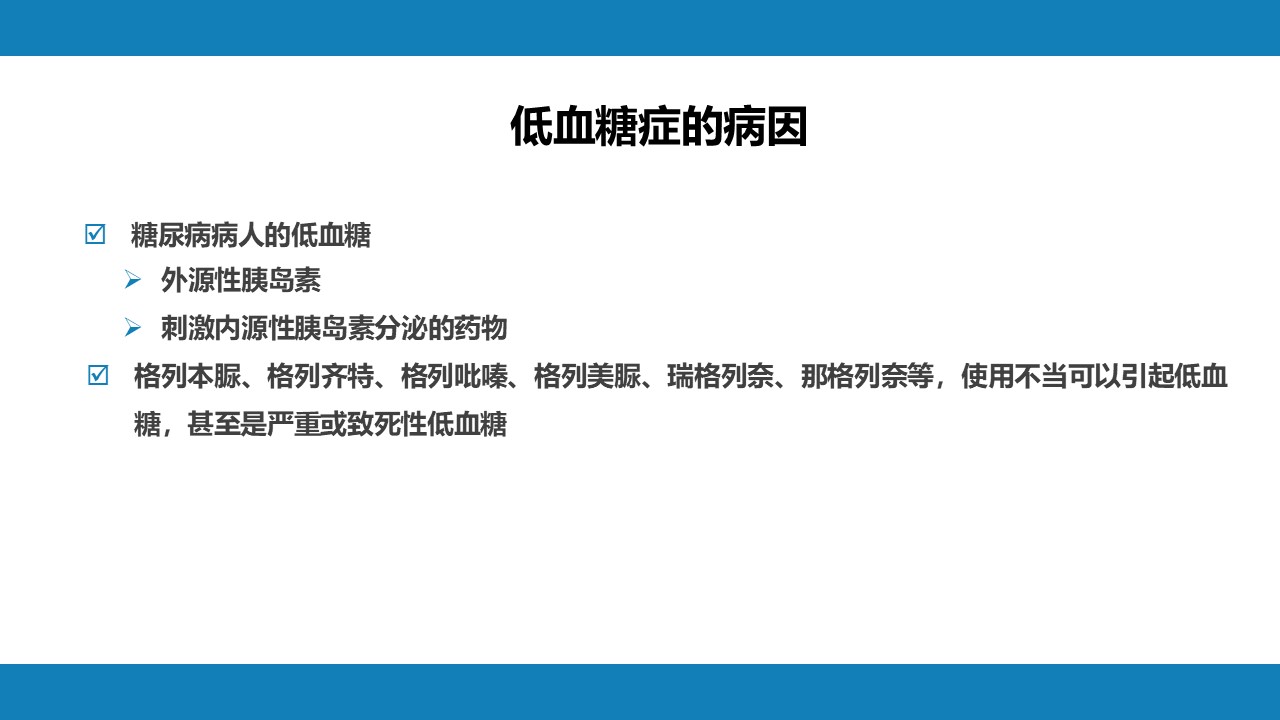 低血糖症的病因

☑ 糖尿病病人的低血糖
➢ 外源性胰岛素
➢ 刺激内源性胰岛素分泌的药物
☑ 格列本脲、格列齐特、格列吡嗪、格列美脲、瑞格列奈、那格列奈等，使用不当可以引起低血糖，甚至是严重或致死性低血糖